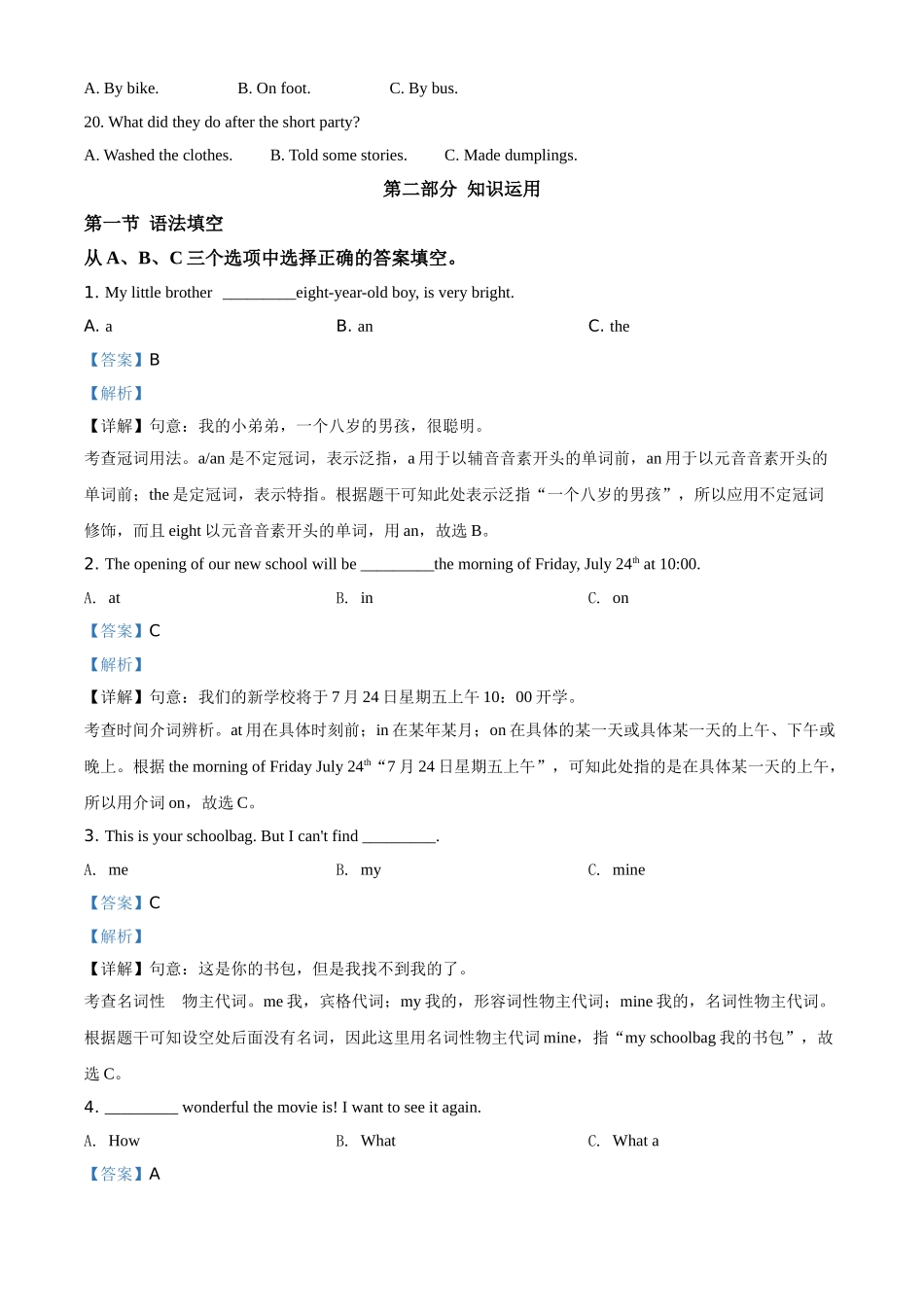 A. By bike.　　B. On foot.　　C. By bus.

20. What did they do after the short party?

A. Washed the clothes.　　B. Told some stories.　　C. Made dumplings.

第二部分 知识运用

第一节 语法填空

从 A、B、C 三个选项中选择正确的答案填空。

1. My little brother _________eight-year-old boy, is very bright.

A. a　　B. an　　C. the

【答案】B

【解析】

【详解】句意：我的小弟弟，一个八岁的男孩，很聪明。

考查冠词用法。a/an 是不定冠词，表示泛指，a 用于以辅音音素开头的单词前，an 用于以元音音素开头的单词前；the 是定冠词，表示特指。根据题干可知此处表示泛指“一个八岁的男孩”，所以应用不定冠词修饰，而且 eight 以元音音素开头的单词，用 an，故选 B。

2. The opening of our new school will be _________the morning of Friday, July 24$^{th}$ at 10:00.

A. at　　B. in　　C. on

【答案】C

【解析】

【详解】句意：我们的新学校将于 7 月 24 日星期五上午 10：00 开学。

考查时间介词辨析。at 用在具体时刻前；in 在某年某月；on 在具体的某一天或具体某一天的上午、下午或晚上。根据 the morning of Friday July 24$^{th}$“7 月 24 日星期五上午”，可知此处指的是在具体某一天的上午，所以用介词 on，故选 C。

3. This is your schoolbag. But I can't find _________.

A. me　　B. my　　C. mine

【答案】C

【解析】

【详解】句意：这是你的书包，但是我找不到我的了。

考查名词性　物主代词。me 我，宾格代词；my 我的，形容词性物主代词；mine 我的，名词性物主代词。根据题干可知设空处后面没有名词，因此这里用名词性物主代词 mine，指“my schoolbag 我的书包”，故选 C。

4. _________ wonderful the movie is! I want to see it again.

A. How　　B. What　　C. What a

【答案】A